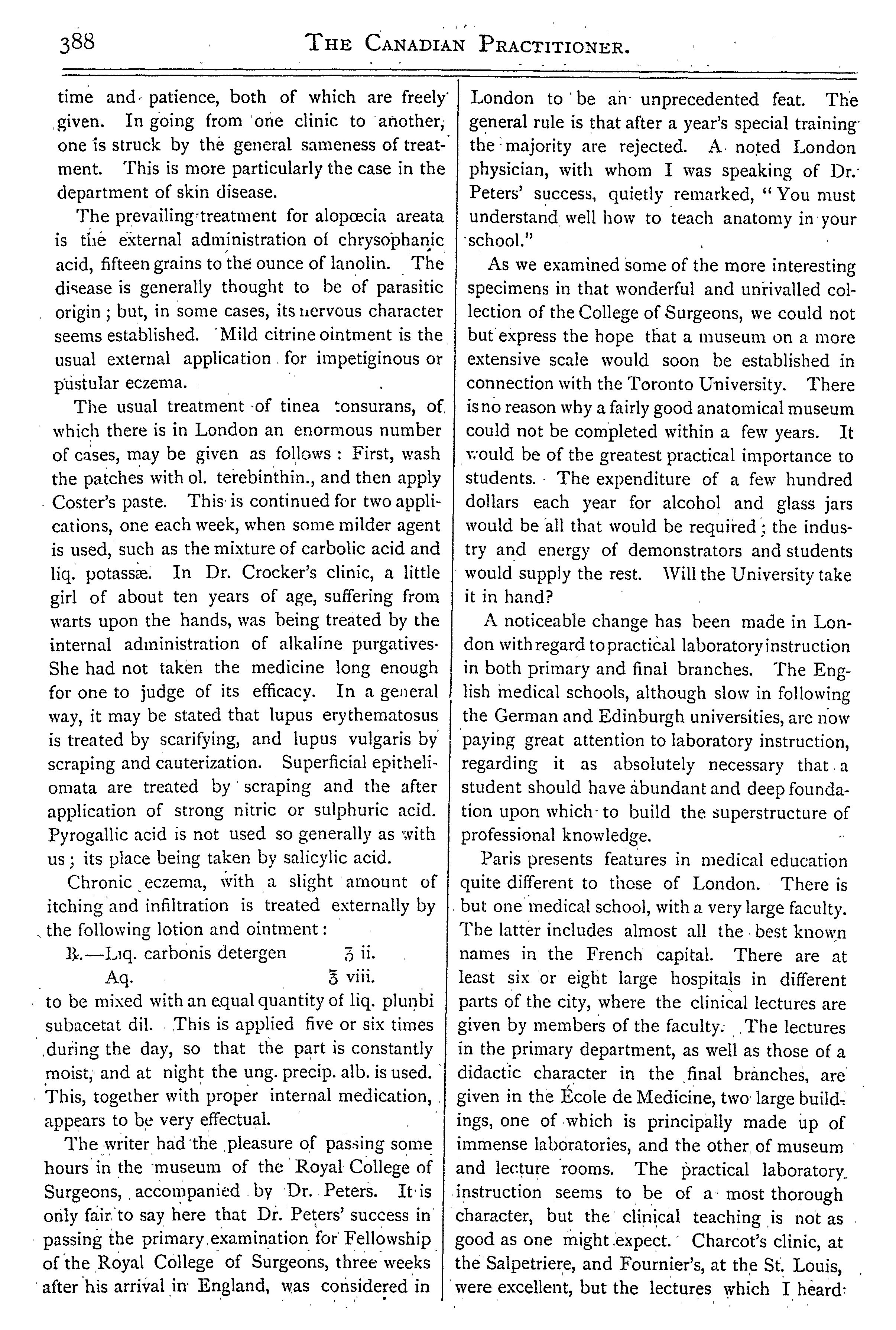 388 THE CANADIAN PRACTITIONER.

time and patience, both of which are freely given. In going from one clinic to another, one is struck by the general sameness of treatment. This is more particularly the case in the department of skin disease.

The prevailing treatment for alopœcia areata is the external administration of chrysophanic acid, fifteen grains to the ounce of lanolin. The disease is generally thought to be of parasitic origin; but, in some cases, its nervous character seems established. Mild citrine ointment is the usual external application for impetiginous or pustular eczema.

The usual treatment of tinea tonsurans, of which there is in London an enormous number of cases, may be given as follows: First, wash the patches with ol. terebinthin., and then apply Coster's paste. This is continued for two applications, one each week, when some milder agent is used, such as the mixture of carbolic acid and liq. potassæ. In Dr. Crocker's clinic, a little girl of about ten years of age, suffering from warts upon the hands, was being treated by the internal administration of alkaline purgatives. She had not taken the medicine long enough for one to judge of its efficacy. In a general way, it may be stated that lupus erythematosus is treated by scarifying, and lupus vulgaris by scraping and cauterization. Superficial epitheliomata are treated by scraping and the after application of strong nitric or sulphuric acid. Pyrogallic acid is not used so generally as with us; its place being taken by salicylic acid.

Chronic eczema, with a slight amount of itching and infiltration is treated externally by the following lotion and ointment:

℞.—Liq. carbonis detergen ʒ ii.
Aq. ℥ viii.

to be mixed with an equal quantity of liq. plunbi subacetat dil. This is applied five or six times during the day, so that the part is constantly moist, and at night the ung. precip. alb. is used. This, together with proper internal medication, appears to be very effectual.

The writer had the pleasure of passing some hours in the museum of the Royal College of Surgeons, accompanied by Dr. Peters. It is only fair to say here that Dr. Peters' success in passing the primary examination for Fellowship of the Royal College of Surgeons, three weeks after his arrival in England, was considered in London to be an unprecedented feat. The general rule is that after a year's special training the majority are rejected. A noted London physician, with whom I was speaking of Dr. Peters' success, quietly remarked, "You must understand well how to teach anatomy in your school."

As we examined some of the more interesting specimens in that wonderful and unrivalled collection of the College of Surgeons, we could not but express the hope that a museum on a more extensive scale would soon be established in connection with the Toronto University. There is no reason why a fairly good anatomical museum could not be completed within a few years. It would be of the greatest practical importance to students. The expenditure of a few hundred dollars each year for alcohol and glass jars would be all that would be required; the industry and energy of demonstrators and students would supply the rest. Will the University take it in hand?

A noticeable change has been made in London with regard to practical laboratory instruction in both primary and final branches. The English medical schools, although slow in following the German and Edinburgh universities, are now paying great attention to laboratory instruction, regarding it as absolutely necessary that a student should have abundant and deep foundation upon which to build the superstructure of professional knowledge.

Paris presents features in medical education quite different to those of London. There is but one medical school, with a very large faculty. The latter includes almost all the best known names in the French capital. There are at least six or eight large hospitals in different parts of the city, where the clinical lectures are given by members of the faculty. The lectures in the primary department, as well as those of a didactic character in the final branches, are given in the École de Medicine, two large buildings, one of which is principally made up of immense laboratories, and the other of museum and lecture rooms. The practical laboratory instruction seems to be of a most thorough character, but the clinical teaching is not as good as one might expect. Charcot's clinic, at the Salpetriere, and Fournier's, at the St. Louis, were excellent, but the lectures which I heard